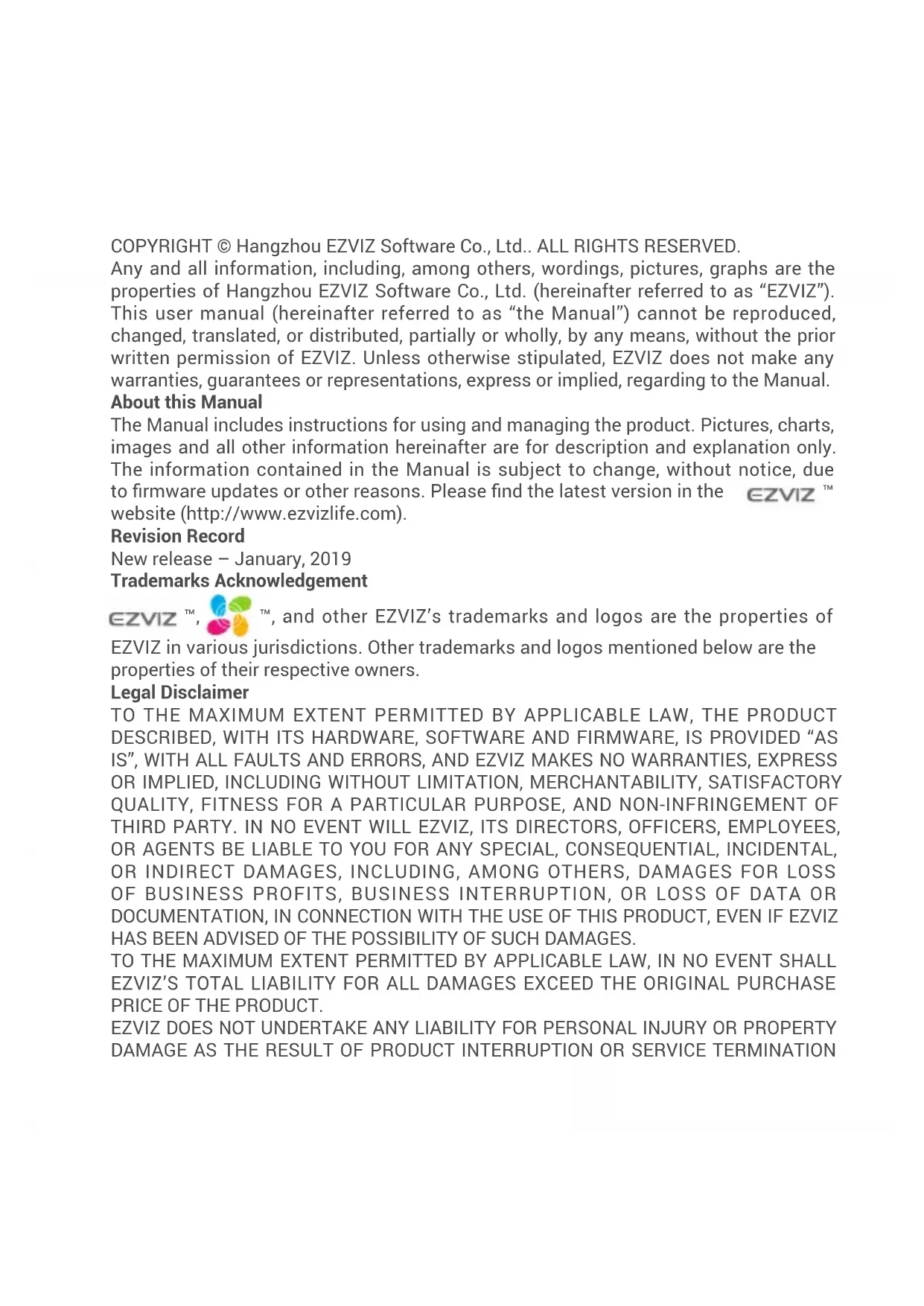 COPYRIGHT © Hangzhou EZVIZ Software Co., Ltd.. ALL RIGHTS RESERVED.
Any and all information, including, among others, wordings, pictures, graphs are the properties of Hangzhou EZVIZ Software Co., Ltd. (hereinafter referred to as “EZVIZ”). This user manual (hereinafter referred to as “the Manual”) cannot be reproduced, changed, translated, or distributed, partially or wholly, by any means, without the prior written permission of EZVIZ. Unless otherwise stipulated, EZVIZ does not make any warranties, guarantees or representations, express or implied, regarding to the Manual.
About this Manual
The Manual includes instructions for using and managing the product. Pictures, charts, images and all other information hereinafter are for description and explanation only. The information contained in the Manual is subject to change, without notice, due to firmware updates or other reasons. Please find the latest version in the EZVIZ ™ website (http://www.ezvizlife.com).
Revision Record
New release – January, 2019
Trademarks Acknowledgement
EZVIZ ™, ™, and other EZVIZ’s trademarks and logos are the properties of EZVIZ in various jurisdictions. Other trademarks and logos mentioned below are the properties of their respective owners.
Legal Disclaimer
TO THE MAXIMUM EXTENT PERMITTED BY APPLICABLE LAW, THE PRODUCT DESCRIBED, WITH ITS HARDWARE, SOFTWARE AND FIRMWARE, IS PROVIDED “AS IS”, WITH ALL FAULTS AND ERRORS, AND EZVIZ MAKES NO WARRANTIES, EXPRESS OR IMPLIED, INCLUDING WITHOUT LIMITATION, MERCHANTABILITY, SATISFACTORY QUALITY, FITNESS FOR A PARTICULAR PURPOSE, AND NON-INFRINGEMENT OF THIRD PARTY. IN NO EVENT WILL EZVIZ, ITS DIRECTORS, OFFICERS, EMPLOYEES, OR AGENTS BE LIABLE TO YOU FOR ANY SPECIAL, CONSEQUENTIAL, INCIDENTAL, OR INDIRECT DAMAGES, INCLUDING, AMONG OTHERS, DAMAGES FOR LOSS OF BUSINESS PROFITS, BUSINESS INTERRUPTION, OR LOSS OF DATA OR DOCUMENTATION, IN CONNECTION WITH THE USE OF THIS PRODUCT, EVEN IF EZVIZ HAS BEEN ADVISED OF THE POSSIBILITY OF SUCH DAMAGES.
TO THE MAXIMUM EXTENT PERMITTED BY APPLICABLE LAW, IN NO EVENT SHALL EZVIZ’S TOTAL LIABILITY FOR ALL DAMAGES EXCEED THE ORIGINAL PURCHASE PRICE OF THE PRODUCT.
EZVIZ DOES NOT UNDERTAKE ANY LIABILITY FOR PERSONAL INJURY OR PROPERTY DAMAGE AS THE RESULT OF PRODUCT INTERRUPTION OR SERVICE TERMINATION